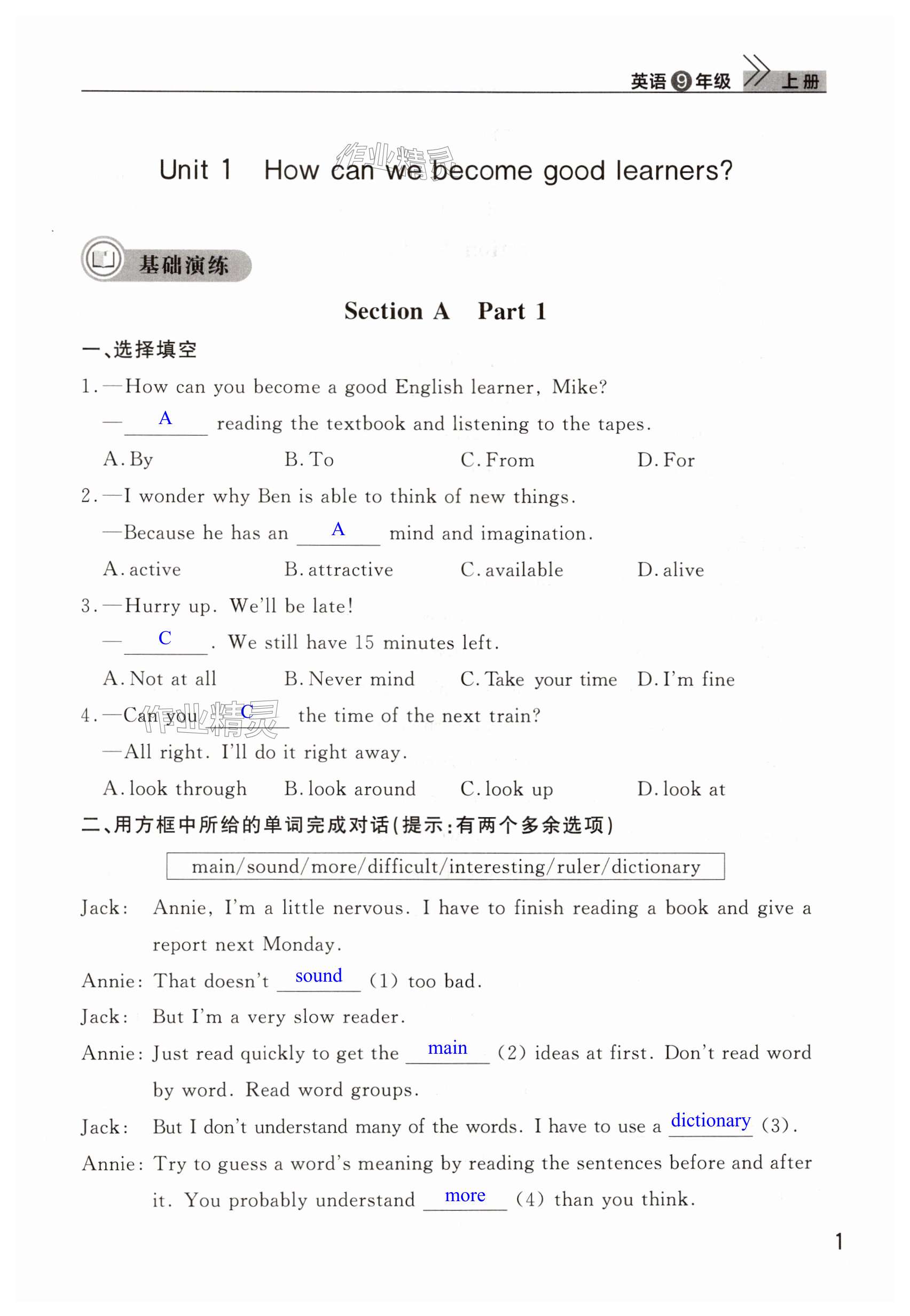 英语 9 年级 上册

Unit 1 How can we become good learners?

作业精灵

基础演练

Section A Part 1

一、选择填空

1. —How can you become a good English learner, Mike?

— A reading the textbook and listening to the tapes.

A. By B. To C. From D. For

2. —I wonder why Ben is able to think of new things.

—Because he has an A mind and imagination.

A. active B. attractive C. available D. alive

3. —Hurry up. We'll be late!

— C . We still have 15 minutes left.

A. Not at all B. Never mind C. Take your time D. I'm fine

4. —Can you C the time of the next train?

—All right. I'll do it right away.

A. look through B. look around C. look up D. look at

作业精灵

二、用方框中所给的单词完成对话(提示:有两个多余选项)

main/sound/more/difficult/interesting/ruler/dictionary

Jack: Annie, I'm a little nervous. I have to finish reading a book and give a report next Monday.

Annie: That doesn't sound (1) too bad.

Jack: But I'm a very slow reader.

Annie: Just read quickly to get the main (2) ideas at first. Don't read word by word. Read word groups.

Jack: But I don't understand many of the words. I have to use a dictionary (3).

Annie: Try to guess a word's meaning by reading the sentences before and after it. You probably understand more (4) than you think.

1